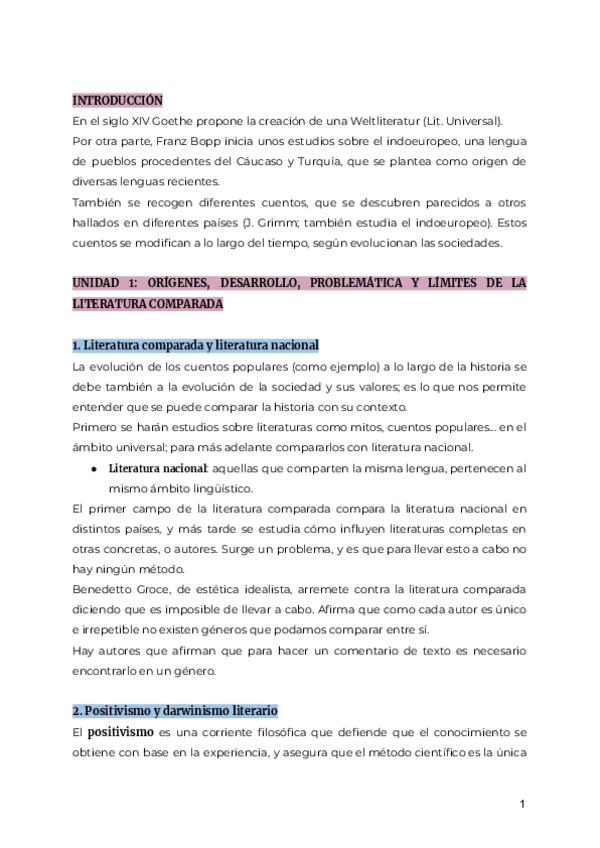 INTRODUCCIÓN
En el siglo XIV Goethe propone la creación de una Weltliteratur (Lit. Universal).
Por otra parte, Franz Bopp inicia unos estudios sobre el indoeuropeo, una lengua de pueblos procedentes del Cáucaso y Turquía, que se plantea como origen de diversas lenguas recientes.
También se recogen diferentes cuentos, que se descubren parecidos a otros hallados en diferentes países (J. Grimm; también estudia el indoeuropeo). Estos cuentos se modifican a lo largo del tiempo, según evolucionan las sociedades.

UNIDAD 1: ORÍGENES, DESARROLLO, PROBLEMÁTICA Y LÍMITES DE LA LITERATURA COMPARADA

1. Literatura comparada y literatura nacional
La evolución de los cuentos populares (como ejemplo) a lo largo de la historia se debe también a la evolución de la sociedad y sus valores; es lo que nos permite entender que se puede comparar la historia con su contexto.
Primero se harán estudios sobre literaturas como mitos, cuentos populares... en el ámbito universal; para más adelante compararlos con literatura nacional.
● Literatura nacional: aquellas que comparten la misma lengua, pertenecen al mismo ámbito lingüístico.
El primer campo de la literatura comparada compara la literatura nacional en distintos países, y más tarde se estudia cómo influyen literaturas completas en otras concretas, o autores. Surge un problema, y es que para llevar esto a cabo no hay ningún método.
Benedetto Groce, de estética idealista, arremete contra la literatura comparada diciendo que es imposible de llevar a cabo. Afirma que como cada autor es único e irrepetible no existen géneros que podamos comparar entre sí.
Hay autores que afirman que para hacer un comentario de texto es necesario encontrarlo en un género.

2. Positivismo y darwinismo literario
El positivismo es una corriente filosófica que defiende que el conocimiento se obtiene con base en la experiencia, y asegura que el método científico es la única

1